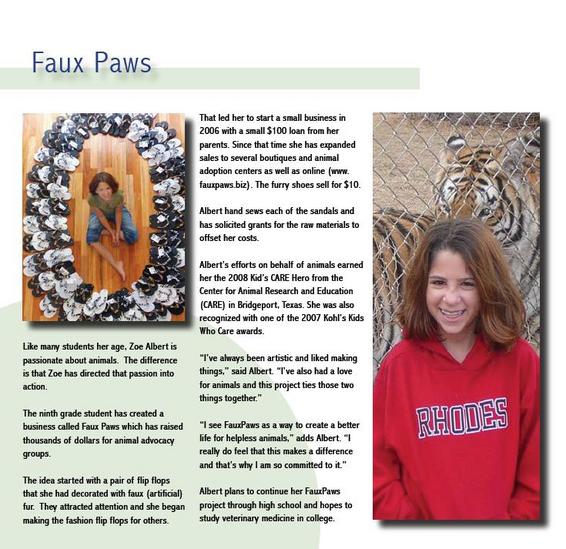 Faux Paws

Like many students her age, Zoe Albert is passionate about animals. The difference is that Zoe has directed that passion into action.

The ninth grade student has created a business called Faux Paws which has raised thousands of dollars for animal advocacy groups.

The idea started with a pair of flip flops that she had decorated with faux (artificial) fur. They attracted attention and she began making the fashion flip flops for others.

That led her to start a small business in 2006 with a small $100 loan from her parents. Since that time she has expanded sales to several boutiques and animal adoption centers as well as online (www.fauxpaws.biz). The furry shoes sell for $10.

Albert hand sews each of the sandals and has solicited grants for the raw materials to offset her costs.

Albert's efforts on behalf of animals earned her the 2008 Kid's CARE Hero from the Center for Animal Research and Education (CARE) in Bridgeport, Texas. She was also recognized with one of the 2007 Kohl's Kids Who Care awards.

"I've always been artistic and liked making things," said Albert. "I've also had a love for animals and this project ties those two things together."

"I see FauxPaws as a way to create a better life for helpless animals," adds Albert. "I really do feel that this makes a difference and that's why I am so committed to it."

Albert plans to continue her FauxPaws project through high school and hopes to study veterinary medicine in college.

RHODES